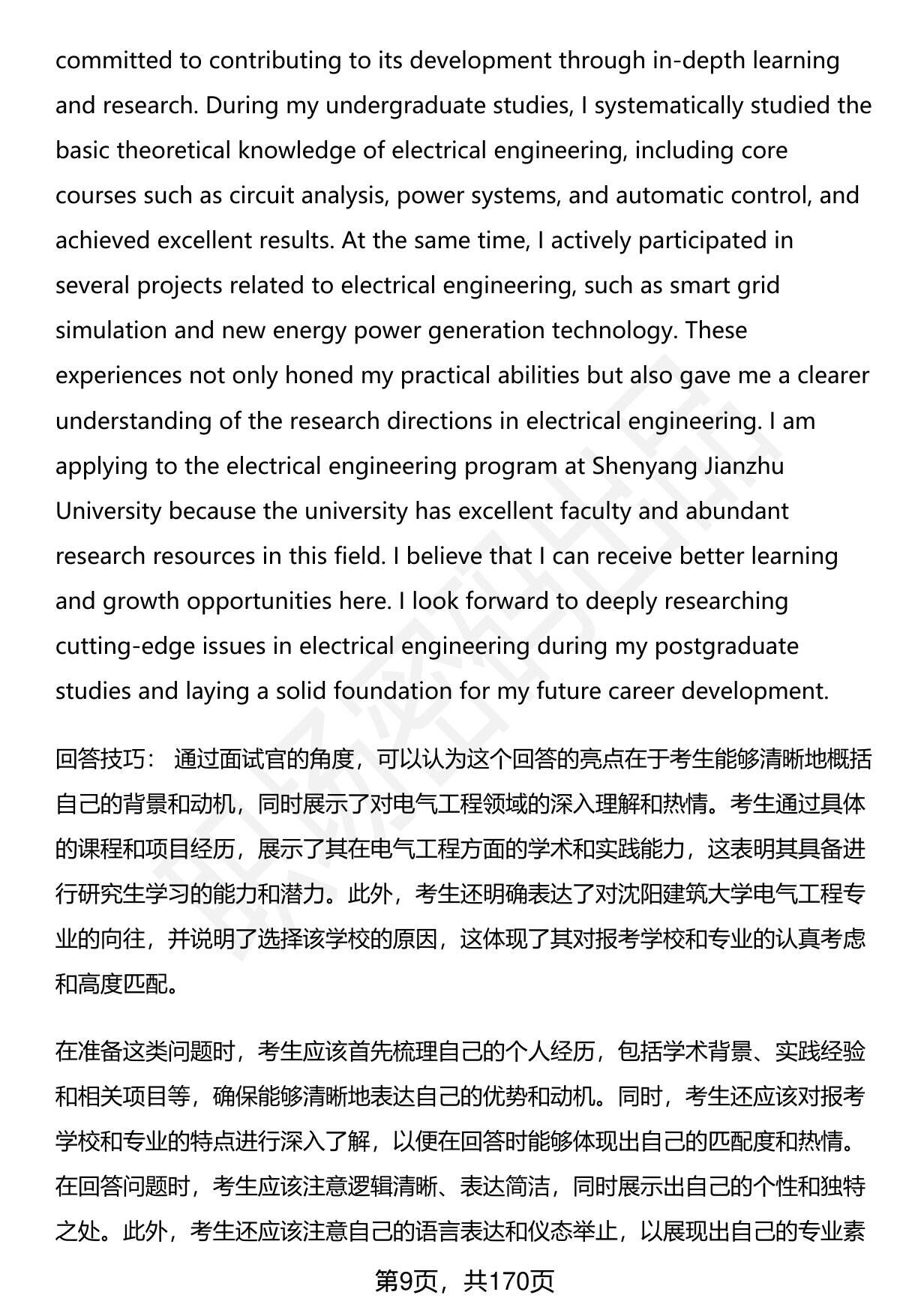 committed to contributing to its development through in-depth learning and research. During my undergraduate studies, I systematically studied the basic theoretical knowledge of electrical engineering, including core courses such as circuit analysis, power systems, and automatic control, and achieved excellent results. At the same time, I actively participated in several projects related to electrical engineering, such as smart grid simulation and new energy power generation technology. These experiences not only honed my practical abilities but also gave me a clearer understanding of the research directions in electrical engineering. I am applying to the electrical engineering program at Shenyang Jianzhu University because the university has excellent faculty and abundant research resources in this field. I believe that I can receive better learning and growth opportunities here. I look forward to deeply researching cutting-edge issues in electrical engineering during my postgraduate studies and laying a solid foundation for my future career development.

回答技巧： 通过面试官的角度，可以认为这个回答的亮点在于考生能够清晰地概括自己的背景和动机，同时展示了对电气工程领域的深入理解和热情。考生通过具体的课程和项目经历，展示了其在电气工程方面的学术和实践能力，这表明其具备进行研究生学习的能力和潜力。此外，考生还明确表达了对沈阳建筑大学电气工程专业的向往，并说明了选择该学校的原因，这体现了其对报考学校和专业的认真考虑和高度匹配。

在准备这类问题时，考生应该首先梳理自己的个人经历，包括学术背景、实践经验和相关项目等，确保能够清晰地表达自己的优势和动机。同时，考生还应该对报考学校和专业的特点进行深入了解，以便在回答时能够体现出自己的匹配度和热情。在回答问题时，考生应该注意逻辑清晰、表达简洁，同时展示出自己的个性和独特之处。此外，考生还应该注意自己的语言表达和仪态举止，以展现出自己的专业素

第9页，共170页